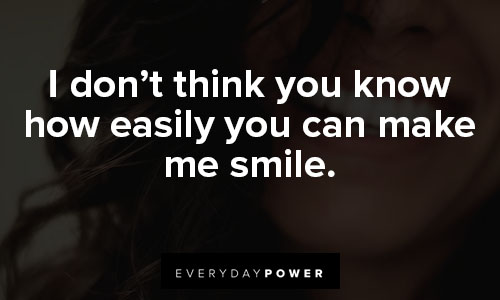 I don’t think you know how easily you can make me smile.

EVERYDAYPOWER